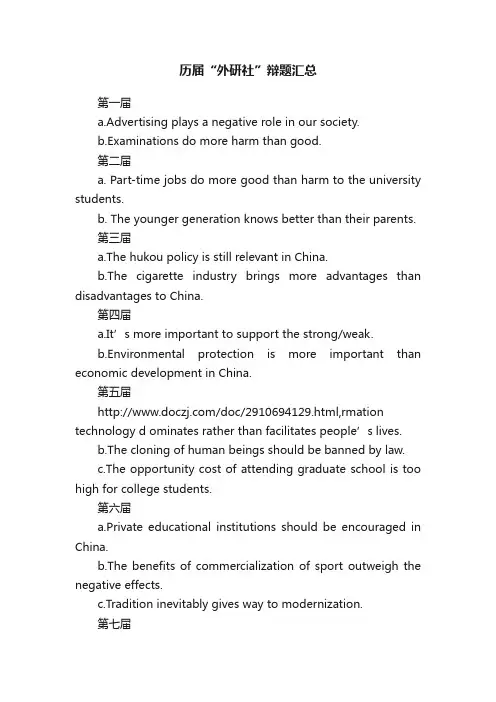 历届“外研社”辩题汇总

第一届

a.Advertising plays a negative role in our society.

b.Examinations do more harm than good.

第二届

a. Part-time jobs do more good than harm to the university students.

b. The younger generation knows better than their parents.

第三届

a.The hukou policy is still relevant in China.

b.The cigarette industry brings more advantages than disadvantages to China.

第四届

a.It’s more important to support the strong/weak.

b.Environmental protection is more important than economic development in China.

第五届

http://www.doczj.com/doc/2910694129.html,rmation technology d ominates rather than facilitates people’s lives.

b.The cloning of human beings should be banned by law.

c.The opportunity cost of attending graduate school is too high for college students.

第六届

a.Private educational institutions should be encouraged in China.

b.The benefits of commercialization of sport outweigh the negative effects.

c.Tradition inevitably gives way to modernization.

第七届